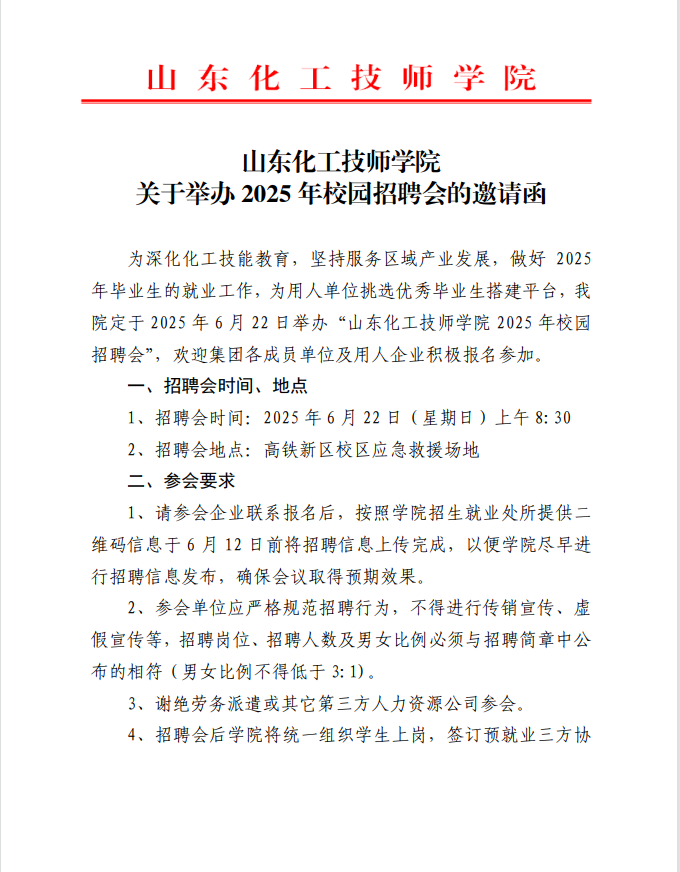 山东化工技师学院

山东化工技师学院
关于举办 2025 年校园招聘会的邀请函

为深化化工技能教育，坚持服务区域产业发展，做好 2025 年毕业生的就业工作，为用人单位挑选优秀毕业生搭建平台，我院定于 2025 年 6 月 22 日举办“山东化工技师学院 2025 年校园招聘会”，欢迎集团各成员单位及用人企业积极报名参加。

一、招聘会时间、地点

1、招聘会时间：2025 年 6 月 22 日（星期日）上午 8:30

2、招聘会地点：高铁新区校区应急救援场地

二、参会要求

1、请参会企业联系报名后，按照学院招生就业处所提供二维码信息于 6 月 12 日前将招聘信息上传完成，以便学院尽早进行招聘信息发布，确保会议取得预期效果。

2、参会单位应严格规范招聘行为，不得进行传销宣传、虚假宣传等，招聘岗位、招聘人数及男女比例必须与招聘简章中公布的相符（男女比例不得低于 3:1）。

3、谢绝劳务派遣或其它第三方人力资源公司参会。

4、招聘会后学院将统一组织学生上岗，签订预就业三方协